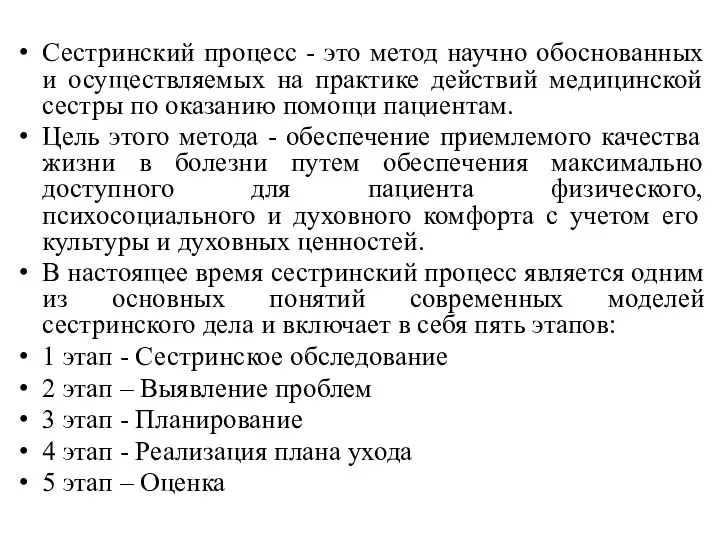 • Сестринский процесс - это метод научно обоснованных и осуществляемых на практике действий медицинской сестры по оказанию помощи пациентам.
• Цель этого метода - обеспечение приемлемого качества жизни в болезни путем обеспечения максимально доступного для пациента физического, психосоциального и духовного комфорта с учетом его культуры и духовных ценностей.
• В настоящее время сестринский процесс является одним из основных понятий современных моделей сестринского дела и включает в себя пять этапов:
• 1 этап - Сестринское обследование
• 2 этап – Выявление проблем
• 3 этап - Планирование
• 4 этап - Реализация плана ухода
• 5 этап – Оценка